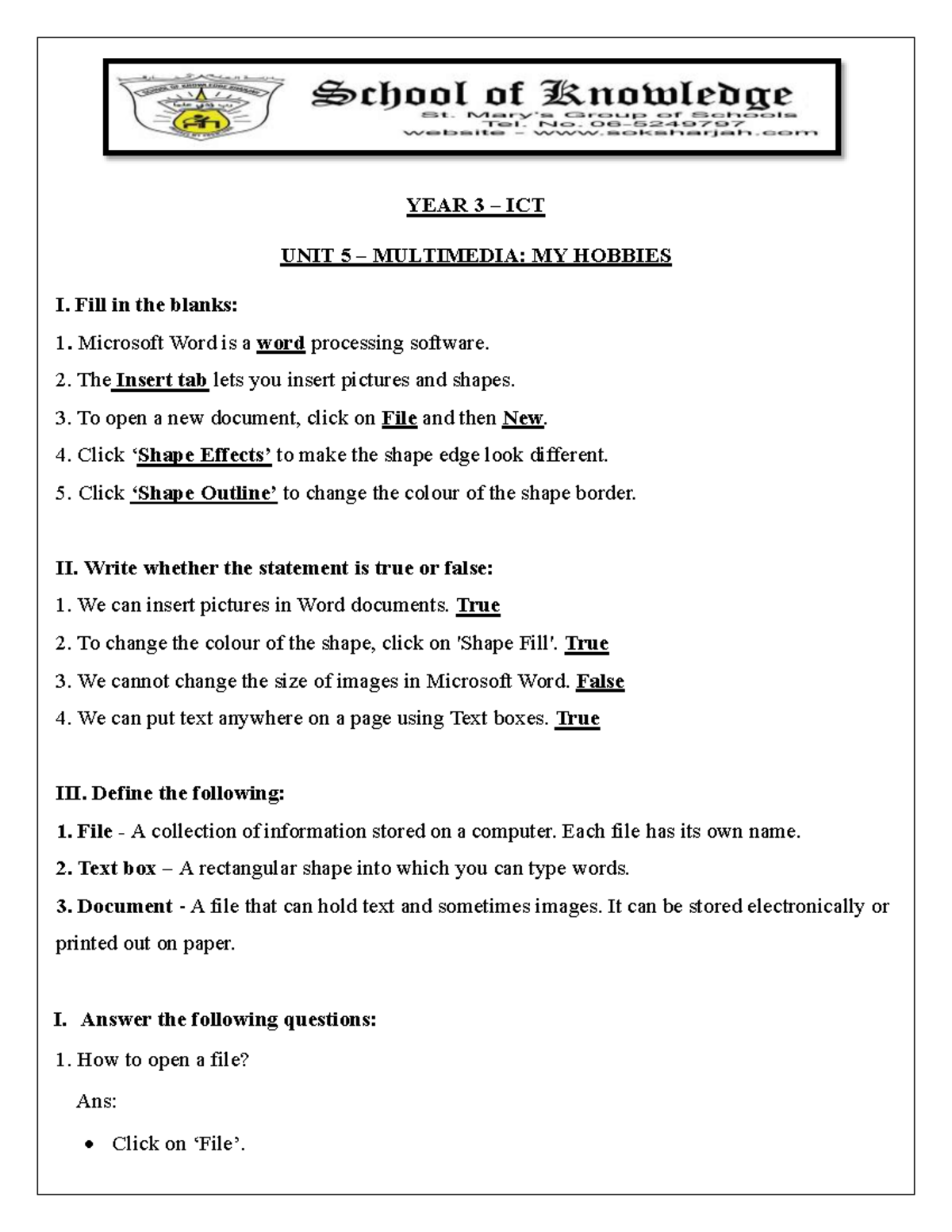 School of Knowledge
St. Mary's Group of Schools
Tel. No. 06-5249797
website - www.soksharjah.com

YEAR 3 – ICT

UNIT 5 – MULTIMEDIA: MY HOBBIES

I. Fill in the blanks:

1. Microsoft Word is a word processing software.

2. The Insert tab lets you insert pictures and shapes.

3. To open a new document, click on File and then New.

4. Click 'Shape Effects' to make the shape edge look different.

5. Click 'Shape Outline' to change the colour of the shape border.

II. Write whether the statement is true or false:

1. We can insert pictures in Word documents. True

2. To change the colour of the shape, click on 'Shape Fill'. True

3. We cannot change the size of images in Microsoft Word. False

4. We can put text anywhere on a page using Text boxes. True

III. Define the following:

1. File - A collection of information stored on a computer. Each file has its own name.

2. Text box – A rectangular shape into which you can type words.

3. Document - A file that can hold text and sometimes images. It can be stored electronically or printed out on paper.

I. Answer the following questions:

1. How to open a file?

Ans:

• Click on 'File'.